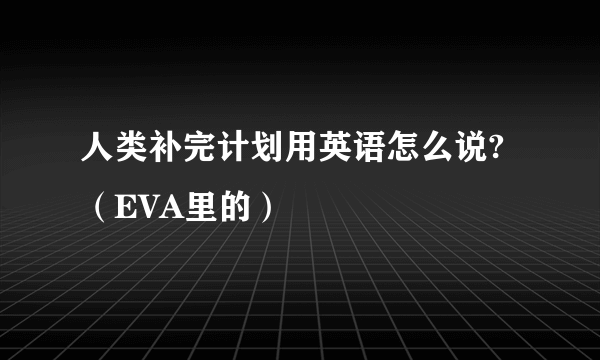 人类补完计划用英语怎么说?（EVA里的）